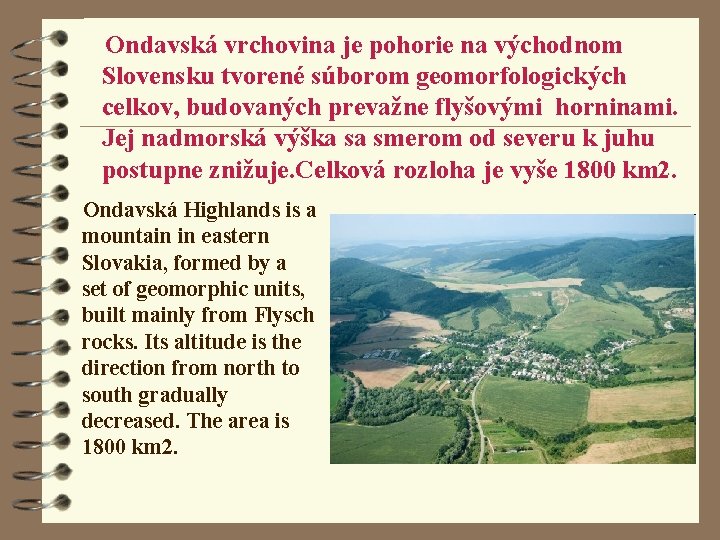 Ondavská vrchovina je pohorie na východnom Slovensku tvorené súborom geomorfologických celkov, budovaných prevažne flyšovými horninami. Jej nadmorská výška sa smerom od severu k juhu postupne znižuje.Celková rozloha je vyše 1800 km2.

Ondavská Highlands is a mountain in eastern Slovakia, formed by a set of geomorphic units, built mainly from Flysch rocks. Its altitude is the direction from north to south gradually decreased. The area is 1800 km2.